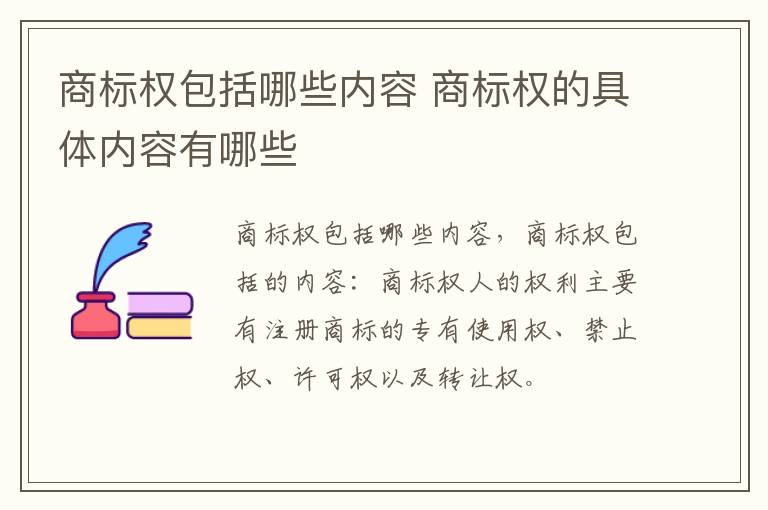 商标权包括哪些内容 商标权的具体内容有哪些

商标权包括哪些内容，商标权包括的内容：商标权人的权利主要有注册商标的专有使用权、禁止权、许可权以及转让权。